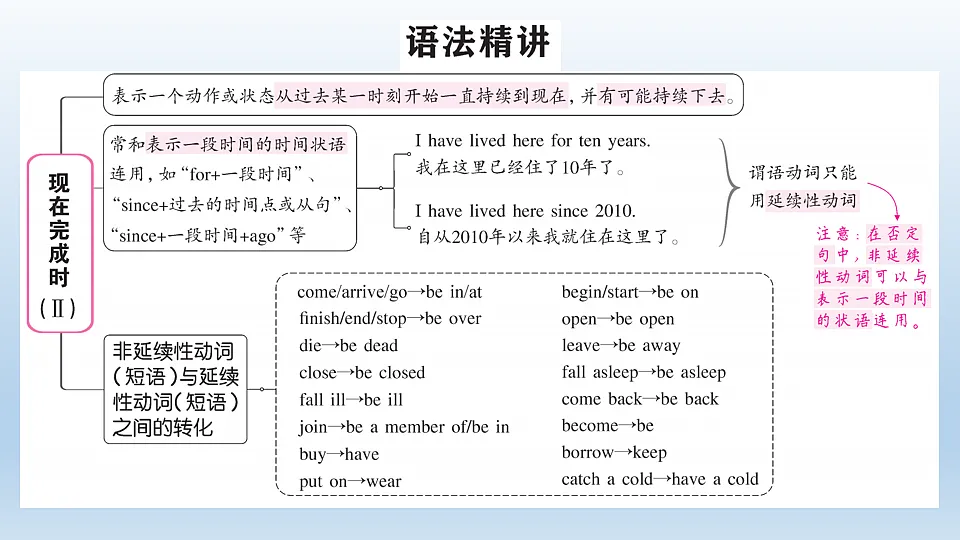 语法精讲

现在完成时（Ⅱ）

表示一个动作或状态从过去某一时刻开始一直持续到现在，并有可能持续下去。

常和表示一段时间的时间状语连用，如“for+一段时间”、“since+过去的时间点或从句”、“since+一段时间+ago”等

I have lived here for ten years.
我在这里已经住了10年了。

I have lived here since 2010.
自从2010年以来我就住在这里了。

谓语动词只能用延续性动词

注意：在否定句中，非延续性动词可以与表示一段时间的状语连用。

非延续性动词（短语）与延续性动词（短语）之间的转化

come/arrive/go→be in/at
finish/end/stop→be over
die→be dead
close→be closed
fall ill→be ill
join→be a member of/be in
buy→have
put on→wear

begin/start→be on
open→be open
leave→be away
fall asleep→be asleep
come back→be back
become→be
borrow→keep
catch a cold→have a cold